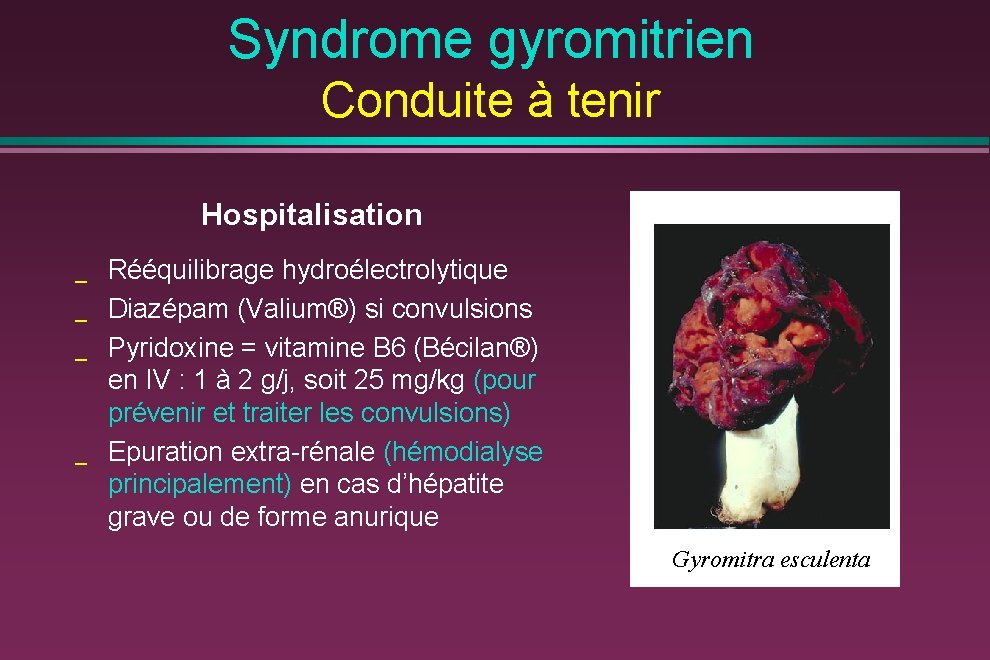 Syndrome gyromitrien
Conduite à tenir

Hospitalisation

_ Rééquilibrage hydroélectrolytique
_ Diazépam (Valium®) si convulsions
_ Pyridoxine = vitamine B6 (Bécilan®) en IV : 1 à 2 g/j, soit 25 mg/kg (pour prévenir et traiter les convulsions)
_ Epuration extra-rénale (hémodialyse principalement) en cas d'hépatite grave ou de forme anurique

Gyromitra esculenta